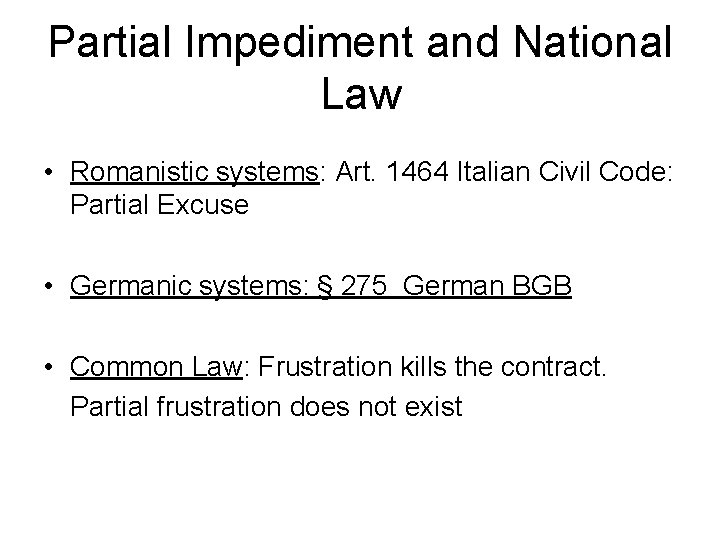 Partial Impediment and National Law

• Romanistic systems: Art. 1464 Italian Civil Code: Partial Excuse

• Germanic systems: § 275 German BGB

• Common Law: Frustration kills the contract. Partial frustration does not exist